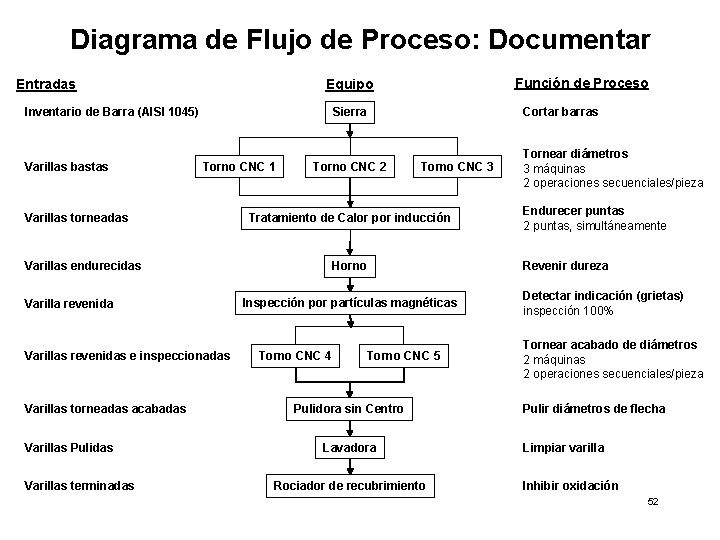 Diagrama de Flujo de Proceso: Documentar

Entradas

Inventario de Barra (AISI 1045)

Varillas bastas

Varillas torneadas

Varillas endurecidas

Varilla revenida

Varillas revenidas e inspeccionadas

Varillas torneadas acabadas

Varillas Pulidas

Varillas terminadas

Equipo

Sierra

Torno CNC 1

Torno CNC 2

Torno CNC 3

Tratamiento de Calor por inducción

Horno

Inspección por partículas magnéticas

Torno CNC 4

Torno CNC 5

Pulidora sin Centro

Lavadora

Rociador de recubrimiento

Función de Proceso

Cortar barras

Tornear diámetros
3 máquinas
2 operaciones secuenciales/pieza

Endurecer puntas
2 puntas, simultáneamente

Revenir dureza

Detectar indicación (grietas)
inspección 100%

Tornear acabado de diámetros
2 máquinas
2 operaciones secuenciales/pieza

Pulir diámetros de flecha

Limpiar varilla

Inhibir oxidación

52